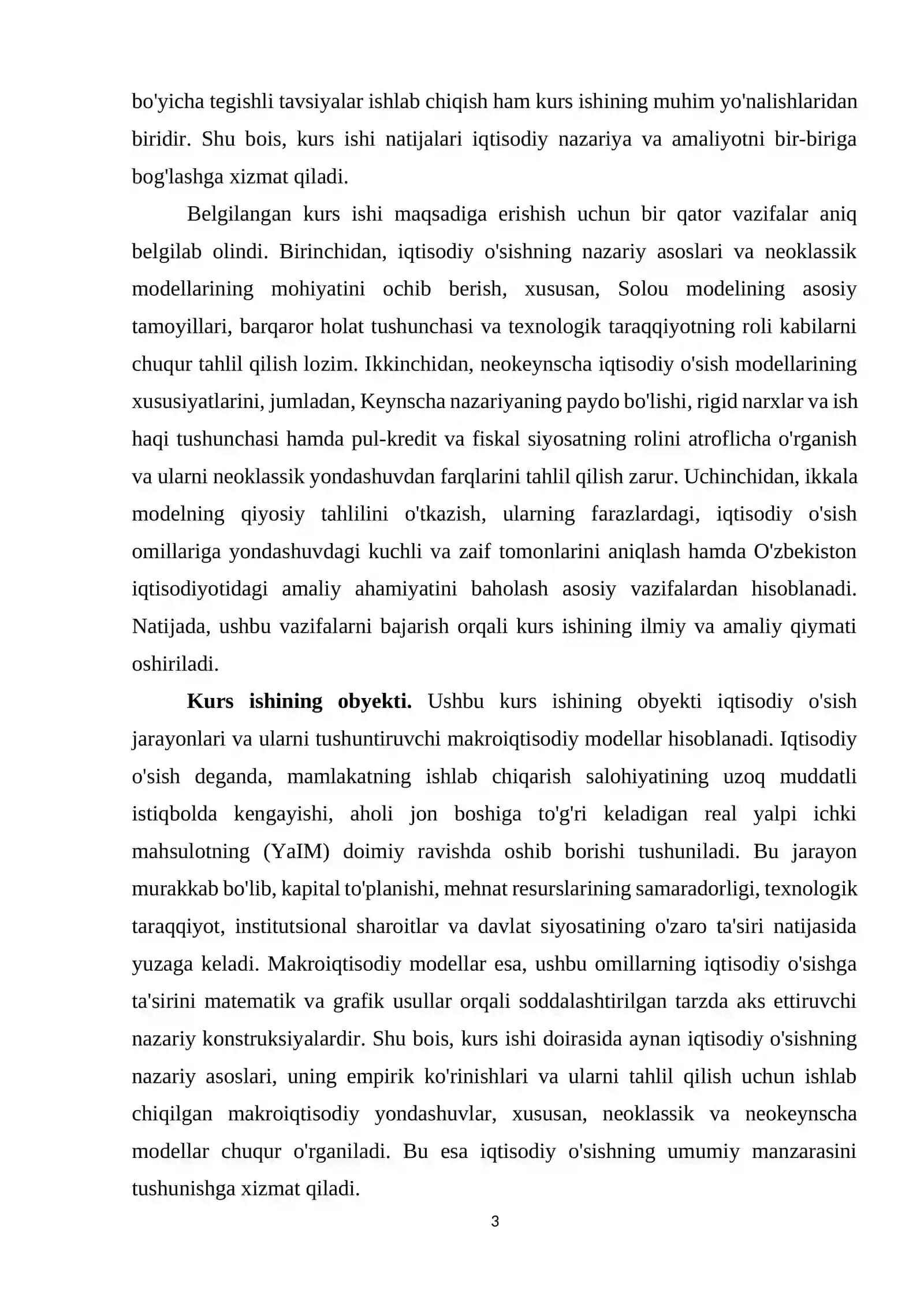 bo'yicha tegishli tavsiyalar ishlab chiqish ham kurs ishining muhim yo'nalishlaridan biridir. Shu bois, kurs ishi natijalari iqtisodiy nazariya va amaliyotni bir-biriga bog'lashga xizmat qiladi.

Belgilangan kurs ishi maqsadiga erishish uchun bir qator vazifalar aniq belgilab olindi. Birinchidan, iqtisodiy o'sishning nazariy asoslari va neoklassik modellarining mohiyatini ochib berish, xususan, Solou modelining asosiy tamoyillari, barqaror holat tushunchasi va texnologik taraqqiyotning roli kabilarni chuqur tahlil qilish lozim. Ikkinchidan, neokeynscha iqtisodiy o'sish modellarining xususiyatlarini, jumladan, Keynscha nazariyaning paydo bo'lishi, rigid narxlar va ish haqi tushunchasi hamda pul-kredit va fiskal siyosatning rolini atroflicha o'rganish va ularni neoklassik yondashuvdan farqlarini tahlil qilish zarur. Uchinchidan, ikkala modelning qiyosiy tahlilini o'tkazish, ularning farazlardagi, iqtisodiy o'sish omillariga yondashuvdagi kuchli va zaif tomonlarini aniqlash hamda O'zbekiston iqtisodiyotidagi amaliy ahamiyatini baholash asosiy vazifalardan hisoblanadi. Natijada, ushbu vazifalarni bajarish orqali kurs ishining ilmiy va amaliy qiymati oshiriladi.

Kurs ishining obyekti. Ushbu kurs ishining obyekti iqtisodiy o'sish jarayonlari va ularni tushuntiruvchi makroiqtisodiy modellar hisoblanadi. Iqtisodiy o'sish deganda, mamlakatning ishlab chiqarish salohiyatining uzoq muddatli istiqbolda kengayishi, aholi jon boshiga to'g'ri keladigan real yalpi ichki mahsulotning (YaIM) doimiy ravishda oshib borishi tushuniladi. Bu jarayon murakkab bo'lib, kapital to'planishi, mehnat resurslarining samaradorligi, texnologik taraqqiyot, institutsional sharoitlar va davlat siyosatining o'zaro ta'siri natijasida yuzaga keladi. Makroiqtisodiy modellar esa, ushbu omillarning iqtisodiy o'sishga ta'sirini matematik va grafik usullar orqali soddalashtirilgan tarzda aks ettiruvchi nazariy konstruksiyalardir. Shu bois, kurs ishi doirasida aynan iqtisodiy o'sishning nazariy asoslari, uning empirik ko'rinishlari va ularni tahlil qilish uchun ishlab chiqilgan makroiqtisodiy yondashuvlar, xususan, neoklassik va neokeynscha modellar chuqur o'rganiladi. Bu esa iqtisodiy o'sishning umumiy manzarasini tushunishga xizmat qiladi.

3